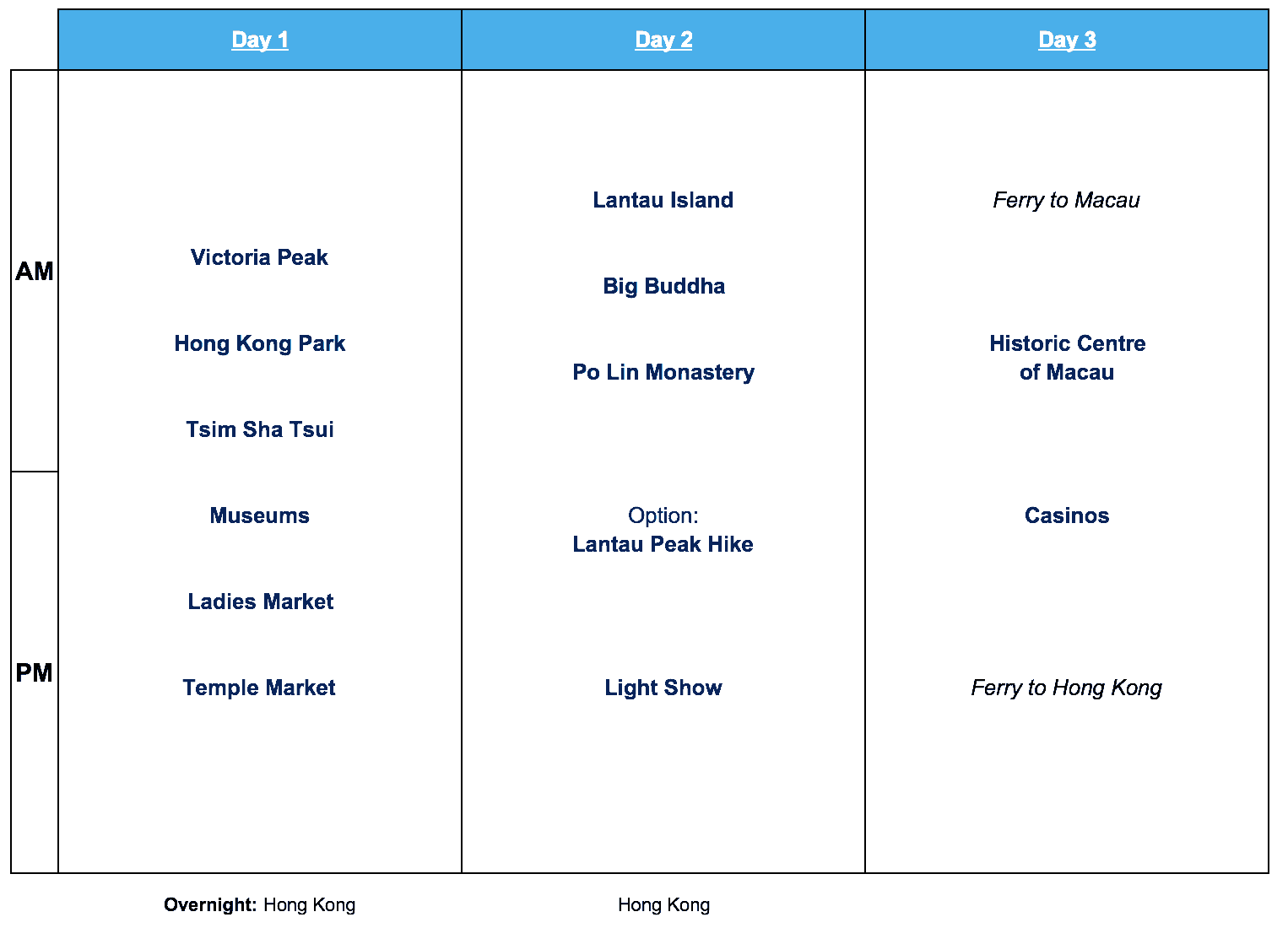 | | Day 1 | Day 2 | Day 3 |
|---|---|---|---|
| AM | Victoria Peak<br>Hong Kong Park<br>Tsim Sha Tsui | Lantau Island<br>Big Buddha<br>Po Lin Monastery | Ferry to Macau<br>Historic Centre of Macau |
| PM | Museums<br>Ladies Market<br>Temple Market | Option: Lantau Peak Hike<br>Light Show | Casinos<br>Ferry to Hong Kong |

Overnight: Hong Kong

Hong Kong